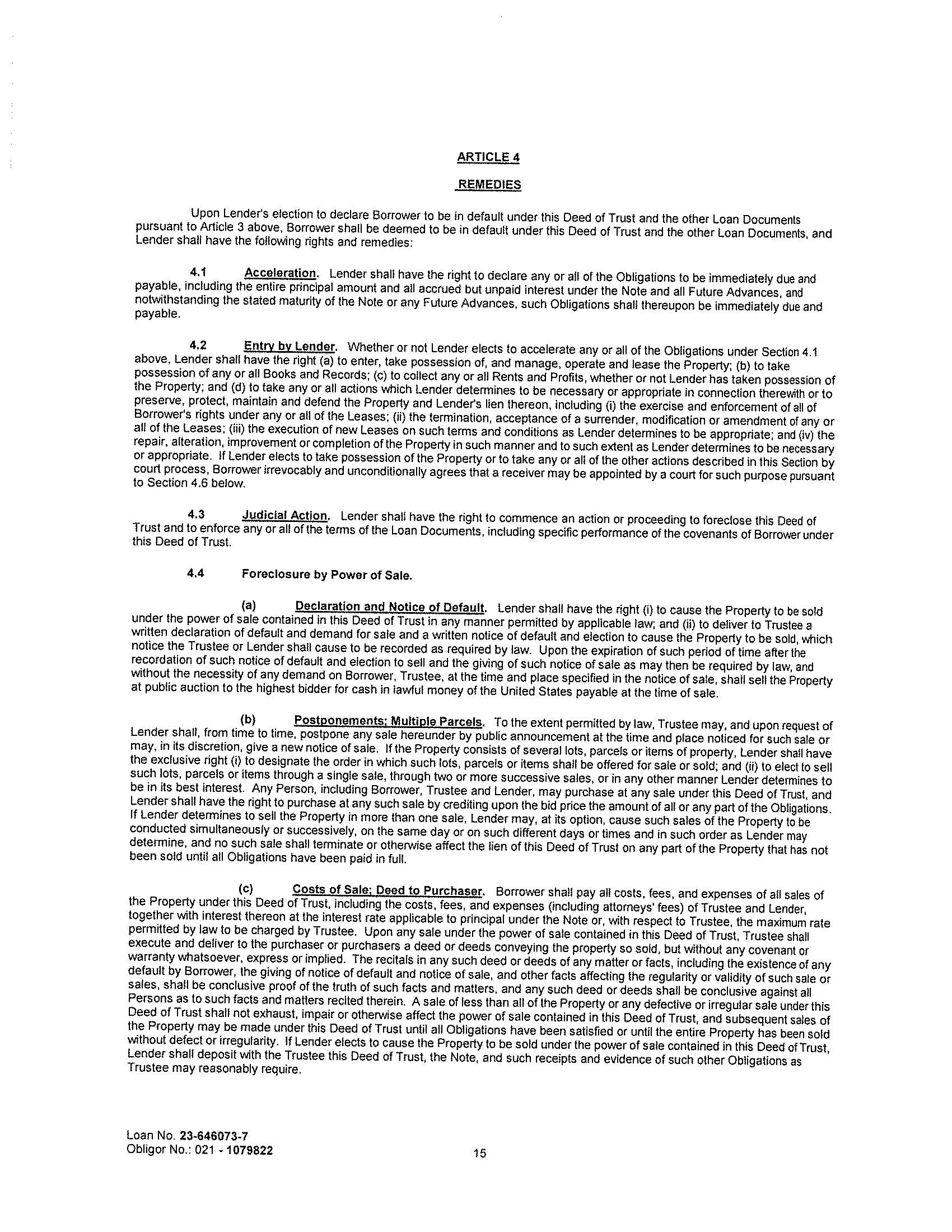 ARTICLE 4

REMEDIES

Upon Lender's election to declare Borrower to be in default under this Deed of Trust and the other Loan Documents pursuant to Article 3 above, Borrower shall be deemed to be in default under this Deed of Trust and the other Loan Documents, and Lender shall have the following rights and remedies:

4.1 Acceleration. Lender shall have the right to declare any or all of the Obligations to be immediately due and payable, including the entire principal amount and all accrued but unpaid interest under the Note and all Future Advances, and notwithstanding the stated maturity of the Note or any Future Advances, such Obligations shall thereupon be immediately due and payable.

4.2 Entry by Lender. Whether or not Lender elects to accelerate any or all of the Obligations under Section 4.1 above, Lender shall have the right (a) to enter, take possession of, and manage, operate and lease the Property; (b) to take possession of any or all Books and Records; (c) to collect any or all Rents and Profits, whether or not Lender has taken possession of the Property; and (d) to take any or all actions which Lender determines to be necessary or appropriate in connection therewith or to preserve, protect, maintain and defend the Property and Lender's lien thereon, including (i) the exercise and enforcement of all of Borrower's rights under any or all of the Leases; (ii) the termination, acceptance of a surrender, modification or amendment of any or all of the Leases; (iii) the execution of new Leases on such terms and conditions as Lender determines to be appropriate; and (iv) the repair, alteration, improvement or completion of the Property in such manner and to such extent as Lender determines to be necessary or appropriate. If Lender elects to take possession of the Property or to take any or all of the other actions described in this Section by court process, Borrower irrevocably and unconditionally agrees that a receiver may be appointed by a court for such purpose pursuant to Section 4.6 below.

4.3 Judicial Action. Lender shall have the right to commence an action or proceeding to foreclose this Deed of Trust and to enforce any or all of the terms of the Loan Documents, including specific performance of the covenants of Borrower under this Deed of Trust.

4.4 Foreclosure by Power of Sale.

(a) Declaration and Notice of Default. Lender shall have the right (i) to cause the Property to be sold under the power of sale contained in this Deed of Trust in any manner permitted by applicable law; and (ii) to deliver to Trustee a written declaration of default and demand for sale and a written notice of default and election to cause the Property to be sold, which notice the Trustee or Lender shall cause to be recorded as required by law. Upon the expiration of such period of time after the recordation of such notice of default and election to sell and the giving of such notice of sale as may then be required by law, and without the necessity of any demand on Borrower, Trustee, at the time and place specified in the notice of sale, shall sell the Property at public auction to the highest bidder for cash in lawful money of the United States payable at the time of sale.

(b) Postponements; Multiple Parcels. To the extent permitted by law, Trustee may, and upon request of Lender shall, from time to time, postpone any sale hereunder by public announcement at the time and place noticed for such sale or may, in its discretion, give a new notice of sale. If the Property consists of several lots, parcels or items of property, Lender shall have the exclusive right (i) to designate the order in which such lots, parcels or items shall be offered for sale or sold; and (ii) to elect to sell such lots, parcels or items through a single sale, through two or more successive sales, or in any other manner Lender determines to be in its best interest. Any Person, including Borrower, Trustee and Lender, may purchase at any sale under this Deed of Trust, and Lender shall have the right to purchase at any such sale by crediting upon the bid price the amount of all or any part of the Obligations. If Lender determines to sell the Property in more than one sale, Lender may, at its option, cause such sales of the Property to be conducted simultaneously or successively, on the same day or on such different days or times and in such order as Lender may determine, and no such sale shall terminate or otherwise affect the lien of this Deed of Trust on any part of the Property that has not been sold until all Obligations have been paid in full.

(c) Costs of Sale; Deed to Purchaser. Borrower shall pay all costs, fees, and expenses of all sales of the Property under this Deed of Trust, including the costs, fees, and expenses (including attorneys' fees) of Trustee and Lender, together with interest thereon at the interest rate applicable to principal under the Note or, with respect to Trustee, the maximum rate permitted by law to be charged by Trustee. Upon any sale under the power of sale contained in this Deed of Trust, Trustee shall execute and deliver to the purchaser or purchasers a deed or deeds conveying the property so sold, but without any covenant or warranty whatsoever, express or implied. The recitals in any such deed or deeds of any matter or facts, including the existence of any default by Borrower, the giving of notice of default and notice of sale, and other facts affecting the regularity or validity of such sale or sales, shall be conclusive proof of the truth of such facts and matters, and any such deed or deeds shall be conclusive against all Persons as to such facts and matters recited therein. A sale of less than all of the Property or any defective or irregular sale under this Deed of Trust shall not exhaust, impair or otherwise affect the power of sale contained in this Deed of Trust, and subsequent sales of the Property may be made under this Deed of Trust until all Obligations have been satisfied or until the entire Property has been sold without defect or irregularity. If Lender elects to cause the Property to be sold under the power of sale contained in this Deed of Trust, Lender shall deposit with the Trustee this Deed of Trust, the Note, and such receipts and evidence of such other Obligations as Trustee may reasonably require.

Loan No. 23-646073-7
Obligor No.: 021 - 1079822

15